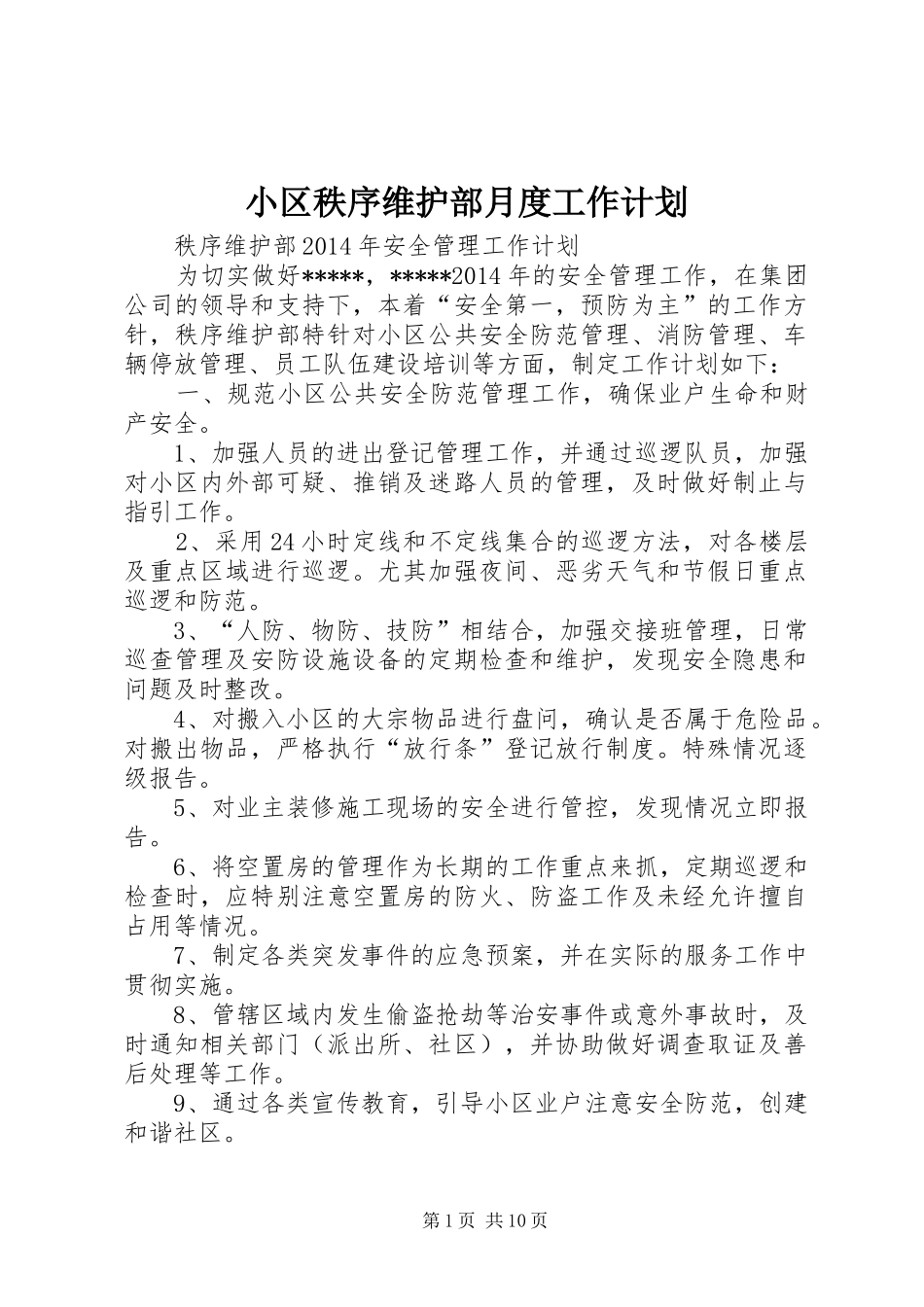 小区秩序维护部月度工作计划

秩序维护部2014年安全管理工作计划

为切实做好*****，*****2014年的安全管理工作，在集团公司的领导和支持下，本着“安全第一，预防为主”的工作方针，秩序维护部特针对小区公共安全防范管理、消防管理、车辆停放管理、员工队伍建设培训等方面，制定工作计划如下：

一、规范小区公共安全防范管理工作，确保业户生命和财产安全。

1、加强人员的进出登记管理工作，并通过巡逻队员，加强对小区内外部可疑、推销及迷路人员的管理，及时做好制止与指引工作。

2、采用24小时定线和不定线集合的巡逻方法，对各楼层及重点区域进行巡逻。尤其加强夜间、恶劣天气和节假日重点巡逻和防范。

3、“人防、物防、技防”相结合，加强交接班管理，日常巡查管理及安防设施设备的定期检查和维护，发现安全隐患和问题及时整改。

4、对搬入小区的大宗物品进行盘问，确认是否属于危险品。对搬出物品，严格执行“放行条”登记放行制度。特殊情况逐级报告。

5、对业主装修施工现场的安全进行管控，发现情况立即报告。

6、将空置房的管理作为长期的工作重点来抓，定期巡逻和检查时，应特别注意空置房的防火、防盗工作及未经允许擅自占用等情况。

7、制定各类突发事件的应急预案，并在实际的服务工作中贯彻实施。

8、管辖区域内发生偷盗抢劫等治安事件或意外事故时，及时通知相关部门（派出所、社区），并协助做好调查取证及善后处理等工作。

9、通过各类宣传教育，引导小区业户注意安全防范，创建和谐社区。

第1页 共10页